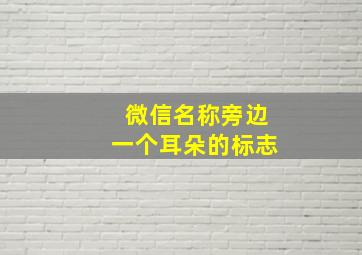 微信名称旁边
一个耳朵的标志